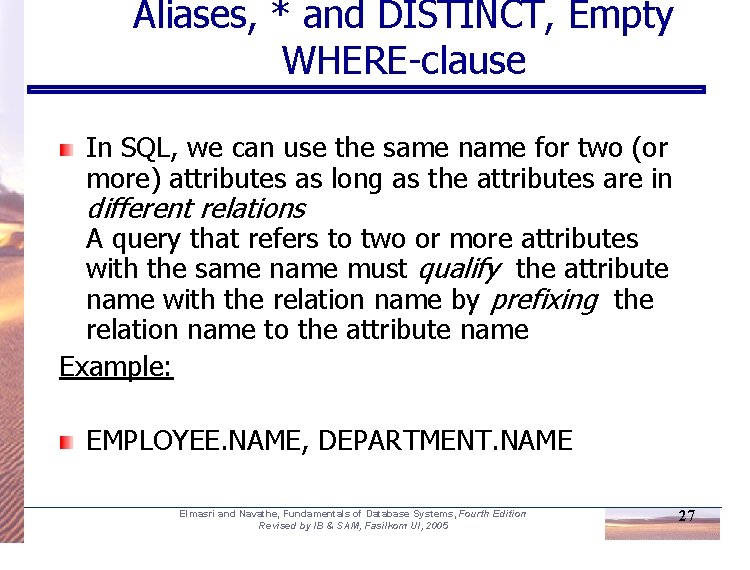 Aliases, * and DISTINCT, Empty WHERE-clause

• In SQL, we can use the same name for two (or more) attributes as long as the attributes are in different relations
A query that refers to two or more attributes with the same name must qualify the attribute name with the relation name by prefixing the relation name to the attribute name

Example:

• EMPLOYEE.NAME, DEPARTMENT.NAME

Elmasri and Navathe, Fundamentals of Database Systems, Fourth Edition
Revised by IB & SAM, Fasilkom UI, 2005

27